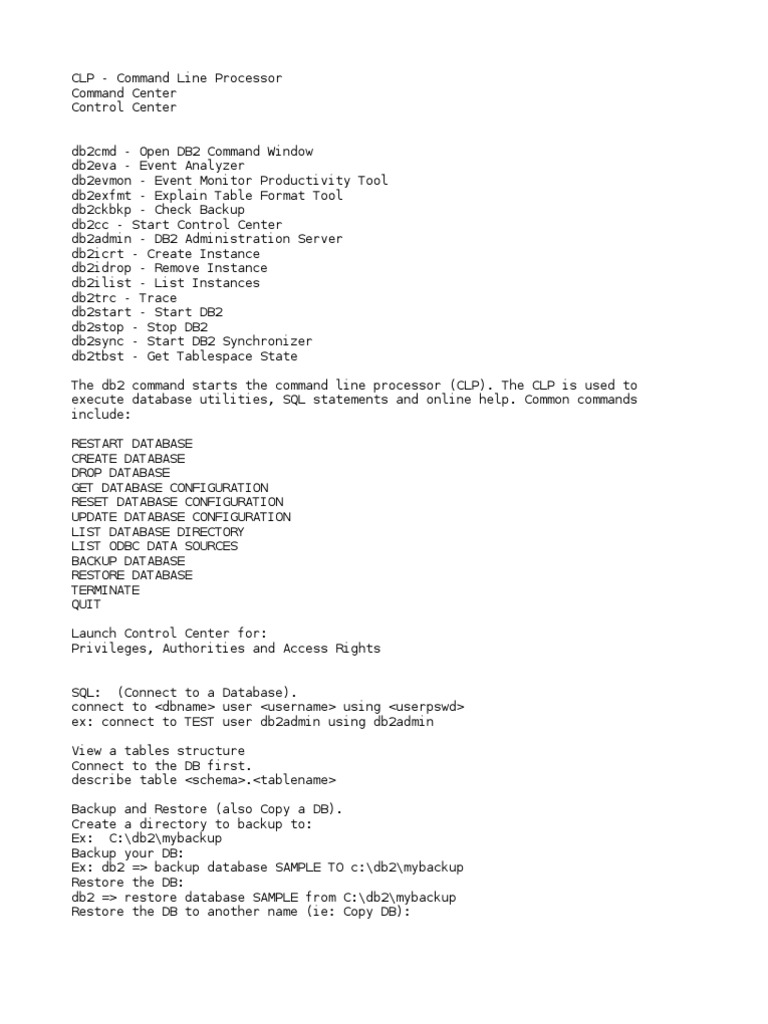 CLP - Command Line Processor
Command Center
Control Center

db2cmd - Open DB2 Command Window
db2eva - Event Analyzer
db2evmon - Event Monitor Productivity Tool
db2exfmt - Explain Table Format Tool
db2ckbkp - Check Backup
db2cc - Start Control Center
db2admin - DB2 Administration Server
db2icrt - Create Instance
db2idrop - Remove Instance
db2ilist - List Instances
db2trc - Trace
db2start - Start DB2
db2stop - Stop DB2
db2sync - Start DB2 Synchronizer
db2tbst - Get Tablespace State

The db2 command starts the command line processor (CLP). The CLP is used to execute database utilities, SQL statements and online help. Common commands include:

RESTART DATABASE
CREATE DATABASE
DROP DATABASE
GET DATABASE CONFIGURATION
RESET DATABASE CONFIGURATION
UPDATE DATABASE CONFIGURATION
LIST DATABASE DIRECTORY
LIST ODBC DATA SOURCES
BACKUP DATABASE
RESTORE DATABASE
TERMINATE
QUIT

Launch Control Center for:
Privileges, Authorities and Access Rights

SQL: (Connect to a Database).
connect to <dbname> user <username> using <userpswd>
ex: connect to TEST user db2admin using db2admin

View a tables structure
Connect to the DB first.
describe table <schema>.<tablename>

Backup and Restore (also Copy a DB).
Create a directory to backup to:
Ex: C:\db2\mybackup
Backup your DB:
Ex: db2 => backup database SAMPLE TO c:\db2\mybackup
Restore the DB:
db2 => restore database SAMPLE from C:\db2\mybackup
Restore the DB to another name (ie: Copy DB):